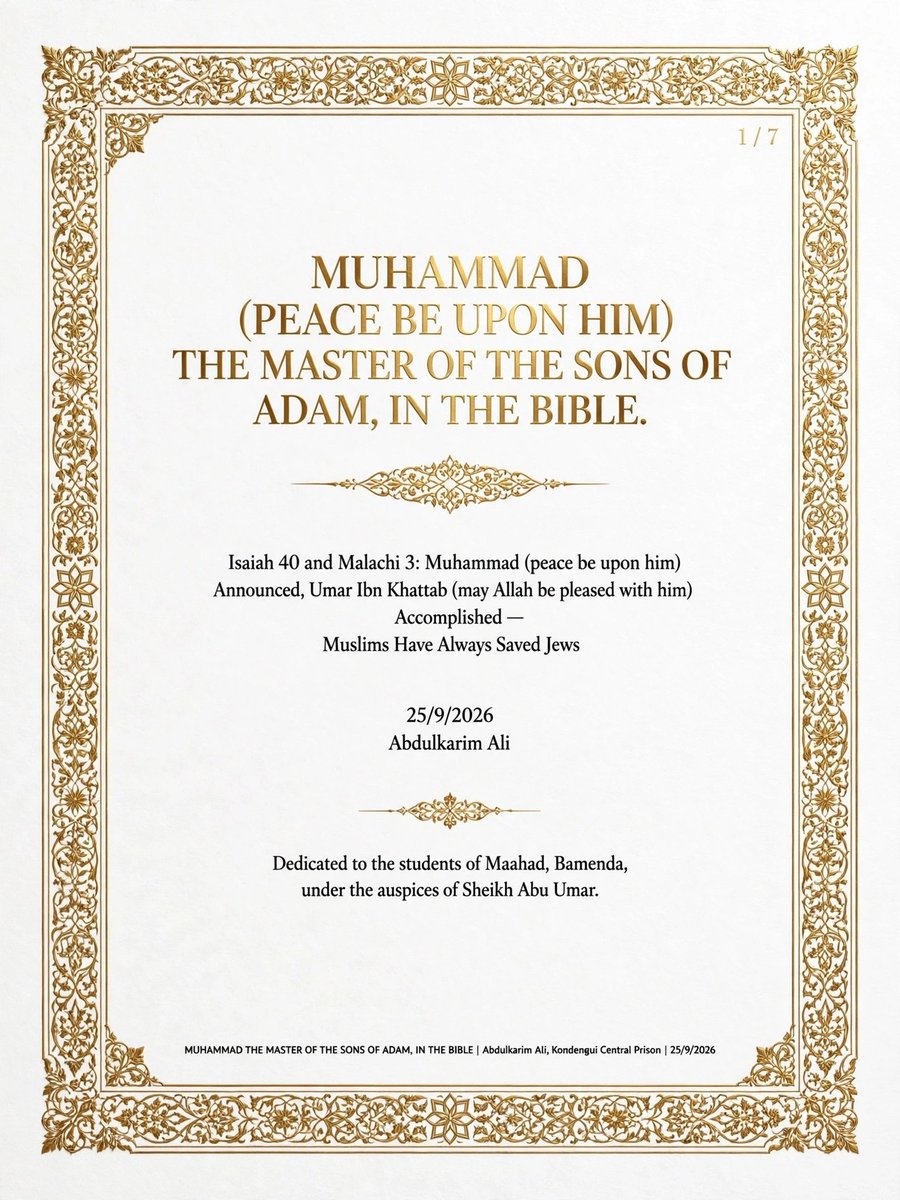 1 / 7

MUHAMMAD (PEACE BE UPON HIM) THE MASTER OF THE SONS OF ADAM, IN THE BIBLE.

Isaiah 40 and Malachi 3: Muhammad (peace be upon him) Announced, Umar Ibn Khattab (may Allah be pleased with him) Accomplished — Muslims Have Always Saved Jews

25/9/2026
Abdulkarim Ali

Dedicated to the students of Maahad, Bamenda, under the auspices of Sheikh Abu Umar.

MUHAMMAD THE MASTER OF THE SONS OF ADAM, IN THE BIBLE | Abdulkarim Ali, Kondengui Central Prison | 25/9/2026